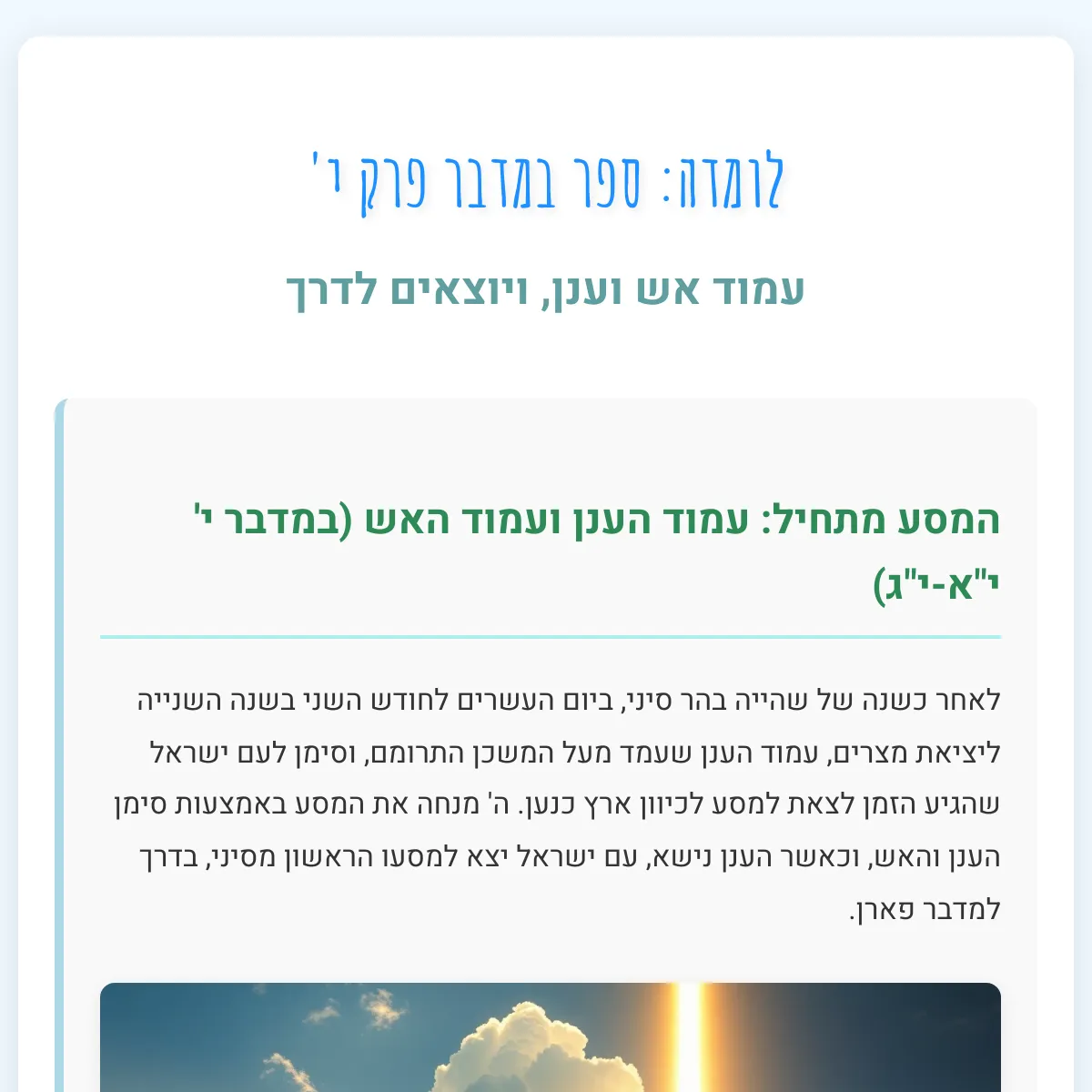 לומדה: ספר במדבר פרק י'

עמוד אש וענן, ויוצאים לדרך

המסע מתחיל: עמוד הענן ועמוד האש (במדבר י' י"א-י"ג)

לאחר כשנה של שהייה בהר סיני, ביום העשרים לחודש השני בשנה השנייה ליציאת מצרים, עמוד הענן שעמד מעל המשכן התרומם, וסימן לעם ישראל שהגיע הזמן לצאת למסע לכיוון ארץ כנען. ה' מנחה את המסע באמצעות סימן הענן והאש, וכאשר הענן נישא, עם ישראל יצא למסעו הראשון מסיני, בדרך למדבר פארן.